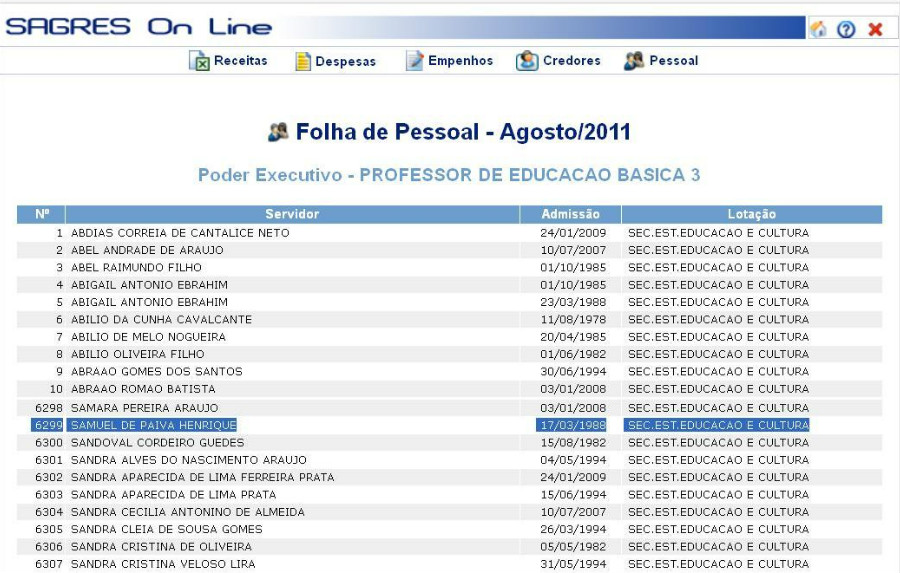 SAGRES On Line

Receitas Despesas Empenhos Credores Pessoal

Folha de Pessoal - Agosto/2011

Poder Executivo - PROFESSOR DE EDUCACAO BASICA 3

| Nº | Servidor | Admissão | Lotação |
|---|---|---|---|
| 1 | ABDIAS CORREIA DE CANTALICE NETO | 24/01/2009 | SEC.EST.EDUCACAO E CULTURA |
| 2 | ABEL ANDRADE DE ARAUJO | 10/07/2007 | SEC.EST.EDUCACAO E CULTURA |
| 3 | ABEL RAIMUNDO FILHO | 01/10/1985 | SEC.EST.EDUCACAO E CULTURA |
| 4 | ABIGAIL ANTONIO EBRAHIM | 01/10/1985 | SEC.EST.EDUCACAO E CULTURA |
| 5 | ABIGAIL ANTONIO EBRAHIM | 23/03/1988 | SEC.EST.EDUCACAO E CULTURA |
| 6 | ABILIO DA CUNHA CAVALCANTE | 11/08/1978 | SEC.EST.EDUCACAO E CULTURA |
| 7 | ABILIO DE MELO NOGUEIRA | 20/04/1985 | SEC.EST.EDUCACAO E CULTURA |
| 8 | ABILIO OLIVEIRA FILHO | 01/06/1982 | SEC.EST.EDUCACAO E CULTURA |
| 9 | ABRAAO GOMES DOS SANTOS | 30/06/1994 | SEC.EST.EDUCACAO E CULTURA |
| 10 | ABRAAO ROMAO BATISTA | 03/01/2008 | SEC.EST.EDUCACAO E CULTURA |
| 6298 | SAMARA PEREIRA ARAUJO | 03/01/2008 | SEC.EST.EDUCACAO E CULTURA |
| 6299 | SAMUEL DE PAIVA HENRIQUE | 17/03/1988 | SEC.EST.EDUCACAO E CULTURA |
| 6300 | SANDOVAL CORDEIRO GUEDES | 15/08/1982 | SEC.EST.EDUCACAO E CULTURA |
| 6301 | SANDRA ALVES DO NASCIMENTO ARAUJO | 04/05/1994 | SEC.EST.EDUCACAO E CULTURA |
| 6302 | SANDRA APARECIDA DE LIMA FERREIRA PRATA | 24/01/2009 | SEC.EST.EDUCACAO E CULTURA |
| 6303 | SANDRA APARECIDA DE LIMA PRATA | 15/06/1994 | SEC.EST.EDUCACAO E CULTURA |
| 6304 | SANDRA CECILIA ANTONINO DE ALMEIDA | 10/07/2007 | SEC.EST.EDUCACAO E CULTURA |
| 6305 | SANDRA CLEIA DE SOUSA GOMES | 26/03/1994 | SEC.EST.EDUCACAO E CULTURA |
| 6306 | SANDRA CRISTINA DE OLIVEIRA | 05/05/1982 | SEC.EST.EDUCACAO E CULTURA |
| 6307 | SANDRA CRISTINA VELOSO LIRA | 31/05/1994 | SEC.EST.EDUCACAO E CULTURA |